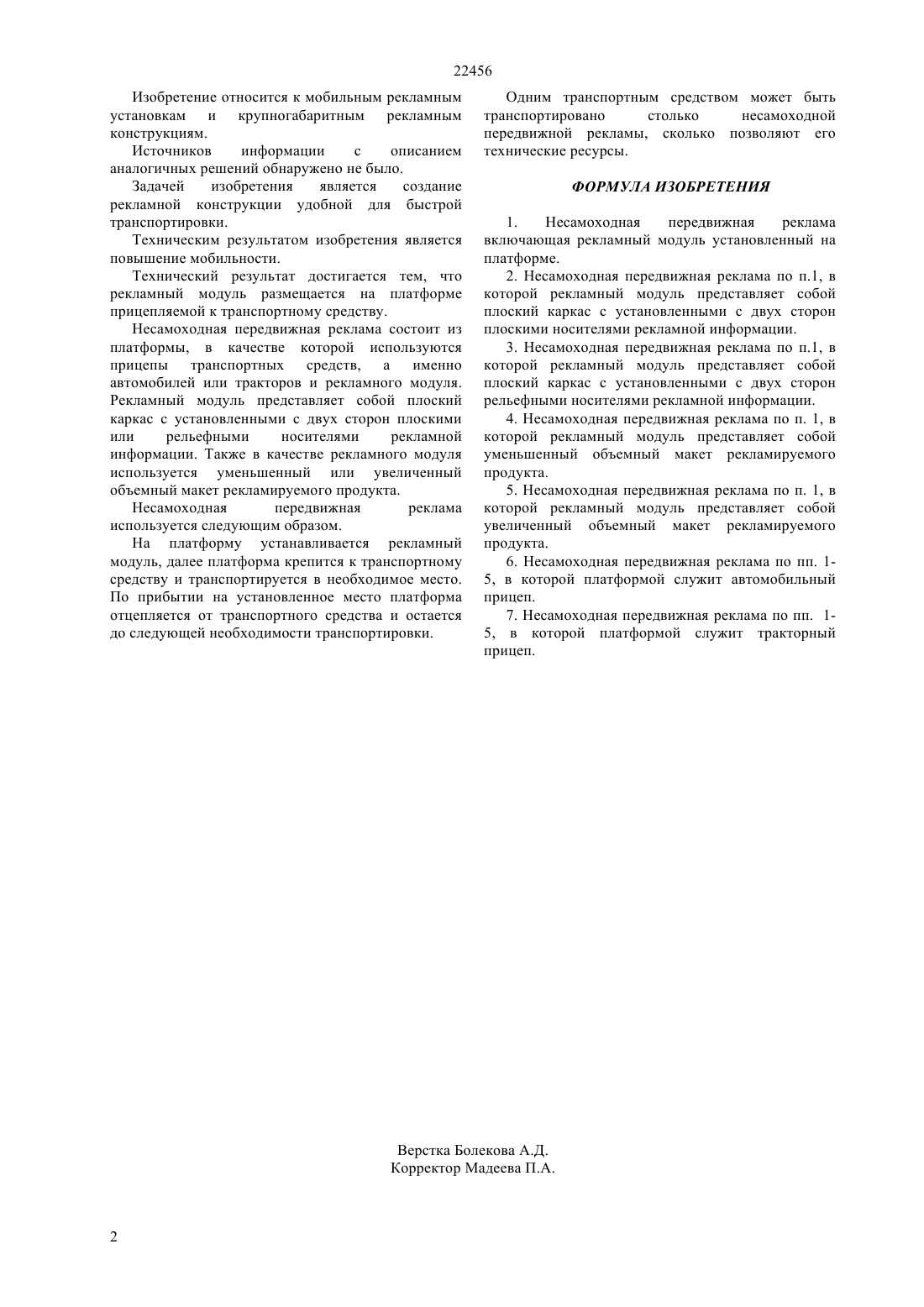 22456

Изобретение относится к мобильным рекламным установкам и крупногабаритным рекламным конструкциям.

Источников информации с описанием аналогичных решений обнаружено не было.

Задачей изобретения является создание рекламной конструкции удобной для быстрой транспортировки.

Техническим результатом изобретения является повышение мобильности.

Технический результат достигается тем, что рекламный модуль размещается на платформе прицепляемой к транспортному средству.

Несамоходная передвижная реклама состоит из платформы, в качестве которой используются прицепы транспортных средств, а именно автомобилей или тракторов и рекламного модуля. Рекламный модуль представляет собой плоский каркас с установленными с двух сторон плоскими или рельефными носителями рекламной информации. Также в качестве рекламного модуля используется уменьшенный или увеличенный объемный макет рекламируемого продукта.

Несамоходная передвижная реклама используется следующим образом.

На платформу устанавливается рекламный модуль, далее платформа крепится к транспортному средству и транспортируется в необходимое место. По прибытии на установленное место платформа отцепляется от транспортного средства и остается до следующей необходимости транспортировки.

Одним транспортным средством может быть транспортировано столько несамоходной передвижной рекламы, сколько позволяют его технические ресурсы.

ФОРМУЛА ИЗОБРЕТЕНИЯ

1. Несамоходная передвижная реклама включающая рекламный модуль установленный на платформе.

2. Несамоходная передвижная реклама по п.1, в которой рекламный модуль представляет собой плоский каркас с установленными с двух сторон плоскими носителями рекламной информации.

3. Несамоходная передвижная реклама по п.1, в которой рекламный модуль представляет собой плоский каркас с установленными с двух сторон рельефными носителями рекламной информации.

4. Несамоходная передвижная реклама по п. 1, в которой рекламный модуль представляет собой уменьшенный объемный макет рекламируемого продукта.

5. Несамоходная передвижная реклама по п. 1, в которой рекламный модуль представляет собой увеличенный объемный макет рекламируемого продукта.

6. Несамоходная передвижная реклама по пп. 1-5, в которой платформой служит автомобильный прицеп.

7. Несамоходная передвижная реклама по пп. 1-5, в которой платформой служит тракторный прицеп.

Верстка Болекова А.Д.
Корректор Мадеева П.А.

2